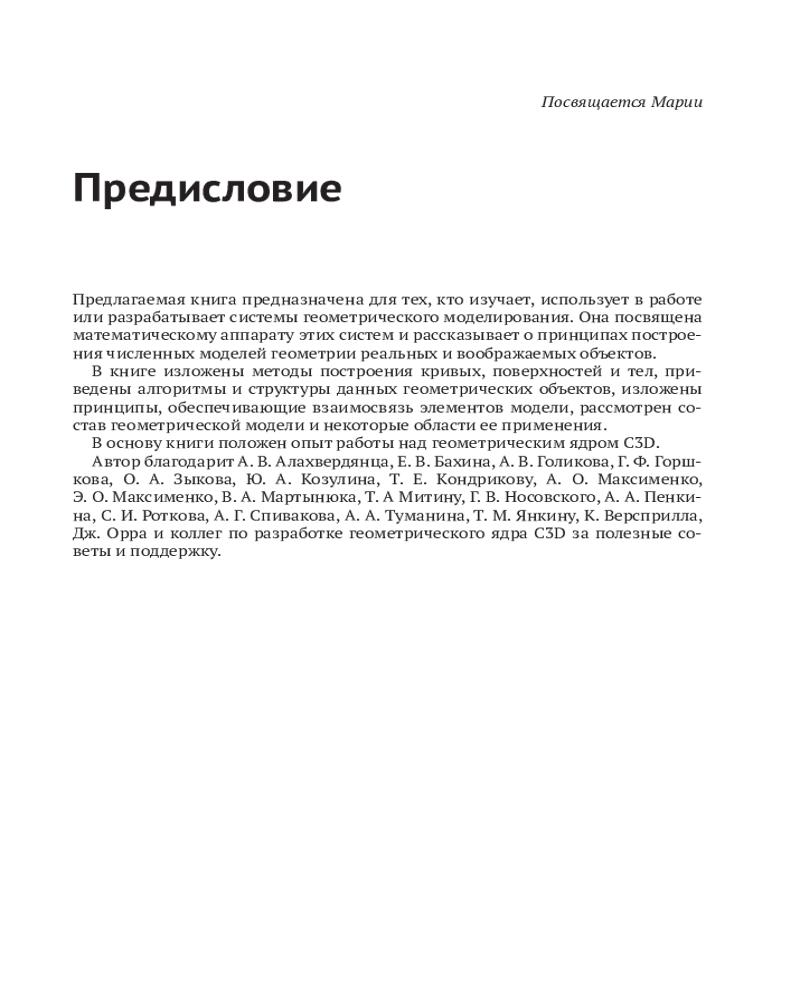 Посвящается Марии

Предисловие

Предлагаемая книга предназначена для тех, кто изучает, использует в работе или разрабатывает системы геометрического моделирования. Она посвящена математическому аппарату этих систем и рассказывает о принципах построения численных моделей геометрии реальных и воображаемых объектов.

В книге изложены методы построения кривых, поверхностей и тел, приведены алгоритмы и структуры данных геометрических объектов, изложены принципы, обеспечивающие взаимосвязь элементов модели, рассмотрен состав геометрической модели и некоторые области ее применения.

В основу книги положен опыт работы над геометрическим ядром C3D.

Автор благодарит А. В. Алахвердянца, Е. В. Бахина, А. В. Голикова, Г. Ф. Горшкова, О. А. Зыкова, Ю. А. Козулина, Т. Е. Кондрикову, А. О. Максименко, Э. О. Максименко, В. А. Мартынюка, Т. А Митину, Г. В. Носовского, А. А. Пенкина, С. И. Роткова, А. Г. Спивакова, А. А. Туманина, Т. М. Янкину, К. Версприлла, Дж. Орра и коллег по разработке геометрического ядра C3D за полезные советы и поддержку.